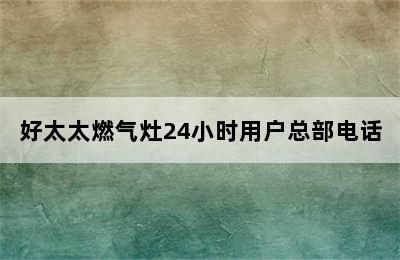 好太太燃气灶24小时用户总部电话